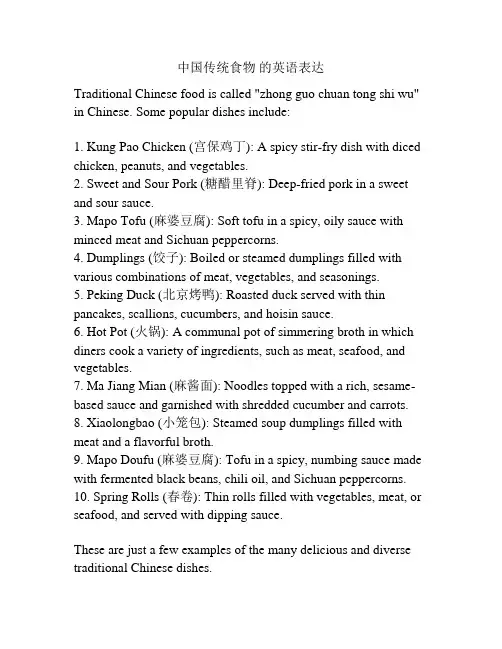 中国传统食物 的英语表达

Traditional Chinese food is called "zhong guo chuan tong shi wu" in Chinese. Some popular dishes include:

1. Kung Pao Chicken (宫保鸡丁): A spicy stir-fry dish with diced chicken, peanuts, and vegetables.
2. Sweet and Sour Pork (糖醋里脊): Deep-fried pork in a sweet and sour sauce.
3. Mapo Tofu (麻婆豆腐): Soft tofu in a spicy, oily sauce with minced meat and Sichuan peppercorns.
4. Dumplings (饺子): Boiled or steamed dumplings filled with various combinations of meat, vegetables, and seasonings.
5. Peking Duck (北京烤鸭): Roasted duck served with thin pancakes, scallions, cucumbers, and hoisin sauce.
6. Hot Pot (火锅): A communal pot of simmering broth in which diners cook a variety of ingredients, such as meat, seafood, and vegetables.
7. Ma Jiang Mian (麻酱面): Noodles topped with a rich, sesame-based sauce and garnished with shredded cucumber and carrots.
8. Xiaolongbao (小笼包): Steamed soup dumplings filled with meat and a flavorful broth.
9. Mapo Doufu (麻婆豆腐): Tofu in a spicy, numbing sauce made with fermented black beans, chili oil, and Sichuan peppercorns.
10. Spring Rolls (春卷): Thin rolls filled with vegetables, meat, or seafood, and served with dipping sauce.

These are just a few examples of the many delicious and diverse traditional Chinese dishes.